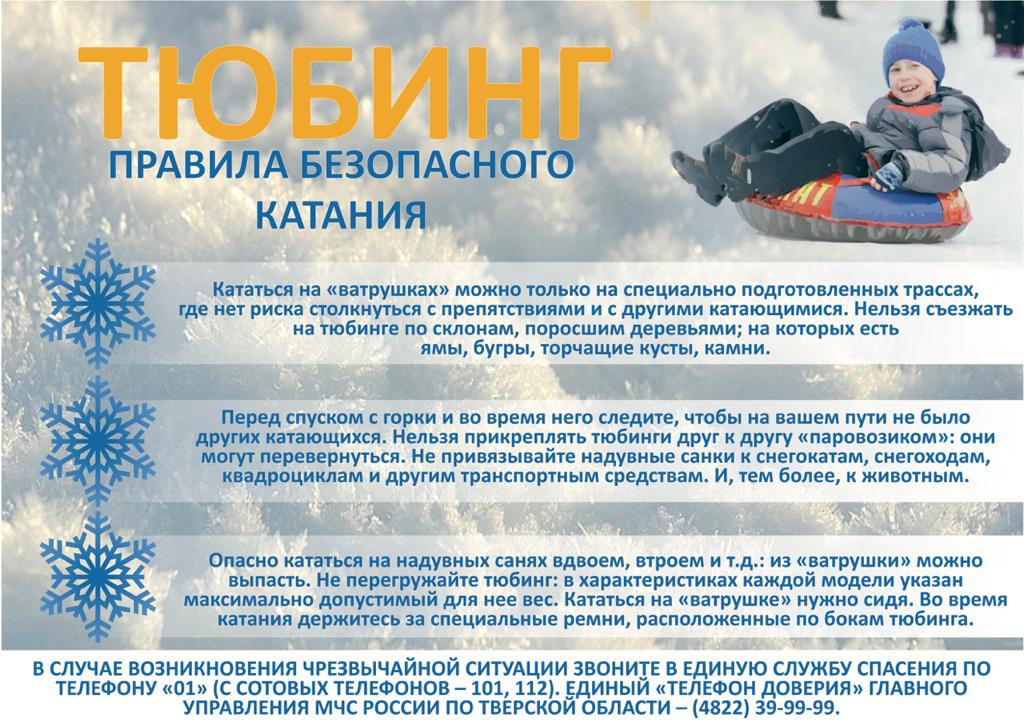 ТЮБИНГ

ПРАВИЛА БЕЗОПАСНОГО КАТАНИЯ

Кататься на «ватрушках» можно только на специально подготовленных трассах, где нет риска столкнуться с препятствиями и с другими катающимися. Нельзя съезжать на тюбинге по склонам, поросшим деревьями; на которых есть ямы, бугры, торчащие кусты, камни.

Перед спуском с горки и во время него следите, чтобы на вашем пути не было других катающихся. Нельзя прикреплять тюбинги друг к другу «паровозиком»: они могут перевернуться. Не привязывайте надувные санки к снегокатам, снегоходам, квадроциклам и другим транспортным средствам. И, тем более, к животным.

Опасно кататься на надувных санях вдвоем, втроем и т.д.: из «ватрушки» можно выпасть. Не перегружайте тюбинг: в характеристиках каждой модели указан максимально допустимый для нее вес. Кататься на «ватрушке» нужно сидя. Во время катания держитесь за специальные ремни, расположенные по бокам тюбинга.

В СЛУЧАЕ ВОЗНИКНОВЕНИЯ ЧРЕЗВЫЧАЙНОЙ СИТУАЦИИ ЗВОНИТЕ В ЕДИНУЮ СЛУЖБУ СПАСЕНИЯ ПО ТЕЛЕФОНУ «01» (С СОТОВЫХ ТЕЛЕФОНОВ – 101, 112). ЕДИНЫЙ «ТЕЛЕФОН ДОВЕРИЯ» ГЛАВНОГО УПРАВЛЕНИЯ МЧС РОССИИ ПО ТВЕРСКОЙ ОБЛАСТИ – (4822) 39-99-99.